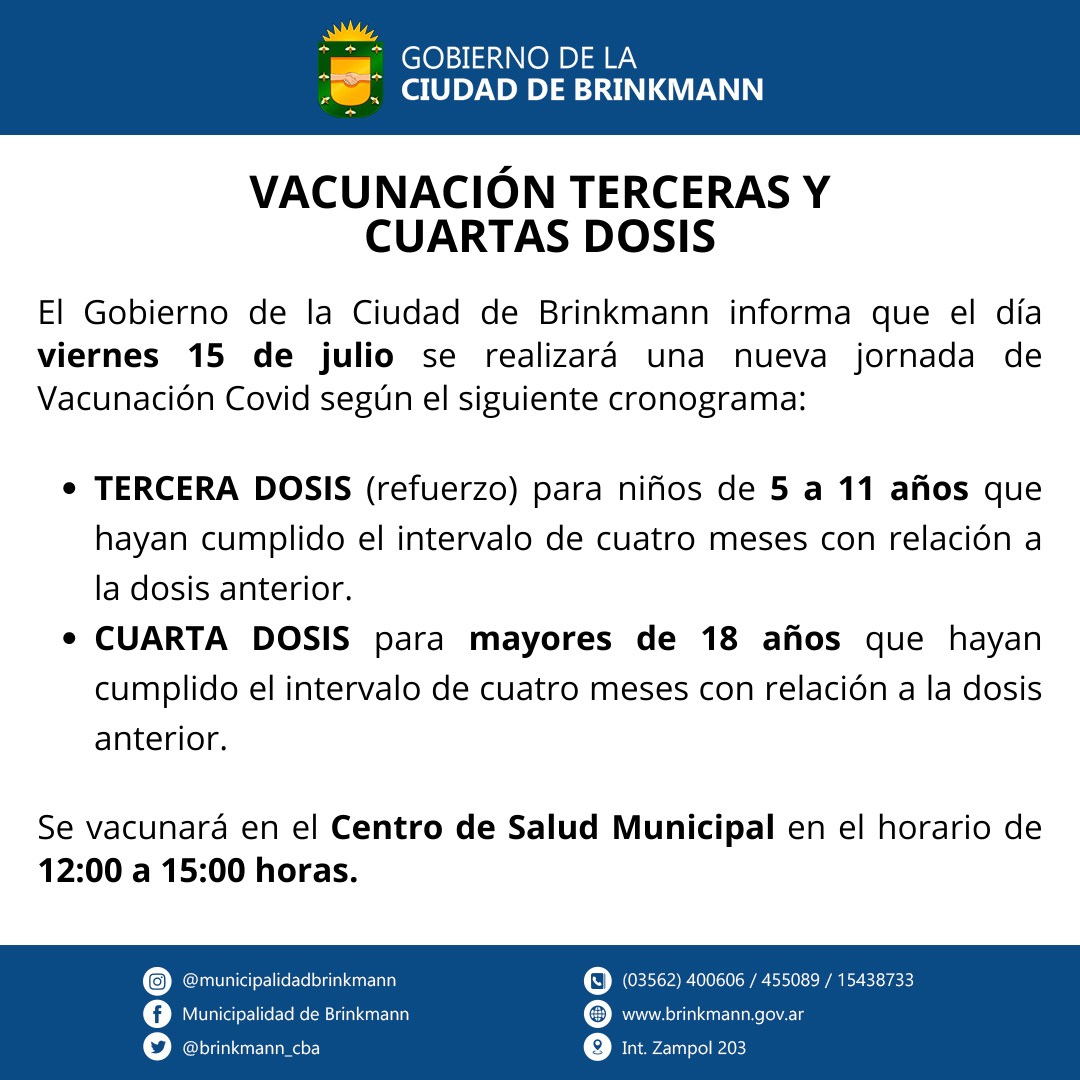 GOBIERNO DE LA
CIUDAD DE BRINKMANN

VACUNACIÓN TERCERAS Y CUARTAS DOSIS

El Gobierno de la Ciudad de Brinkmann informa que el día viernes 15 de julio se realizará una nueva jornada de Vacunación Covid según el siguiente cronograma:

- TERCERA DOSIS (refuerzo) para niños de 5 a 11 años que hayan cumplido el intervalo de cuatro meses con relación a la dosis anterior.
- CUARTA DOSIS para mayores de 18 años que hayan cumplido el intervalo de cuatro meses con relación a la dosis anterior.

Se vacunará en el Centro de Salud Municipal en el horario de 12:00 a 15:00 horas.

@municipalidadbrinkmann
Municipalidad de Brinkmann
@brinkmann_cba

(03562) 400606 / 455089 / 15438733
www.brinkmann.gov.ar
Int. Zampol 203